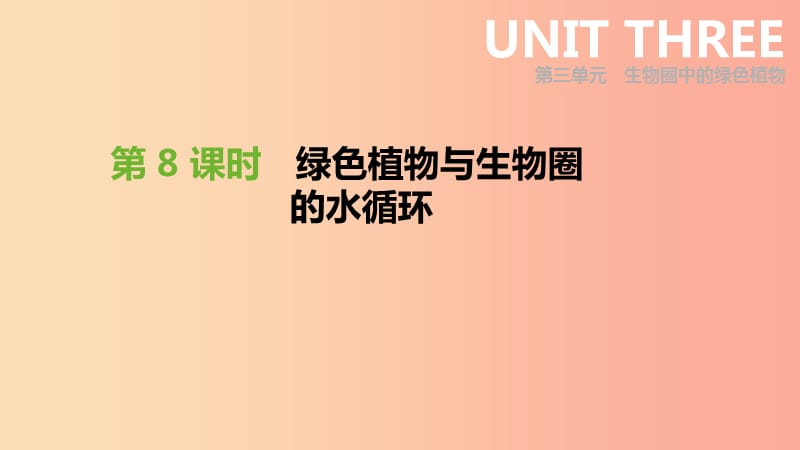 UNIT THREE
第三单元　生物圈中的绿色植物

第 8 课时　绿色植物与生物圈的水循环